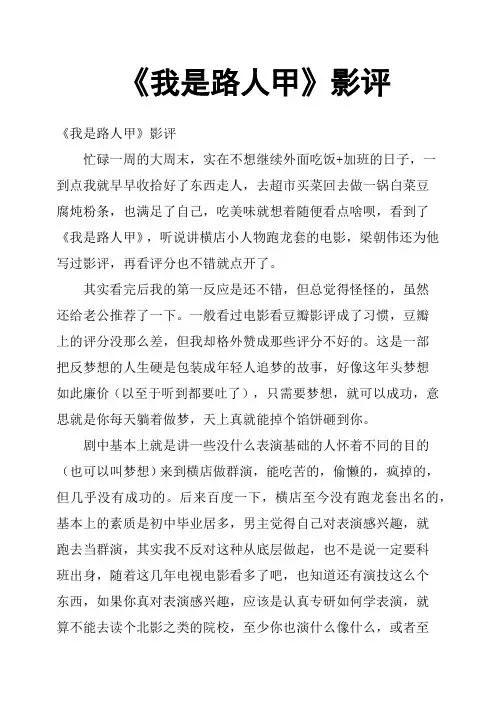 《我是路人甲》影评

《我是路人甲》影评

忙碌一周的大周末，实在不想继续外面吃饭+加班的日子，一到点我就早早收拾好了东西走人，去超市买菜回去做一锅白菜豆腐炖粉条，也满足了自己，吃美味就想着随便看点啥呗，看到了《我是路人甲》，听说讲横店小人物跑龙套的电影，梁朝伟还为他写过影评，再看评分也不错就点开了。

其实看完后我的第一反应是还不错，但总觉得怪怪的，虽然还给老公推荐了一下。一般看过电影看豆瓣影评成了习惯，豆瓣上的评分没那么差，但我却格外赞成那些评分不好的。这是一部把反梦想的人生硬是包装成年轻人追梦的故事，好像这年头梦想如此廉价（以至于听到都要吐了），只需要梦想，就可以成功，意思就是你每天躺着做梦，天上真就能掉个馅饼砸到你。

剧中基本上就是讲一些没什么表演基础的人怀着不同的目的（也可以叫梦想）来到横店做群演，能吃苦的，偷懒的，疯掉的，但几乎没有成功的。后来百度一下，横店至今没有跑龙套出名的，基本上的素质是初中毕业居多，男主觉得自己对表演感兴趣，就跑去当群演，其实我不反对这种从底层做起，也不是说一定要科班出身，随着这几年电视电影看多了吧，也知道还有演技这么个东西，如果你真对表演感兴趣，应该是认真专研如何学表演，就算不能去读个北影之类的院校，至少你也演什么像什么，或者至